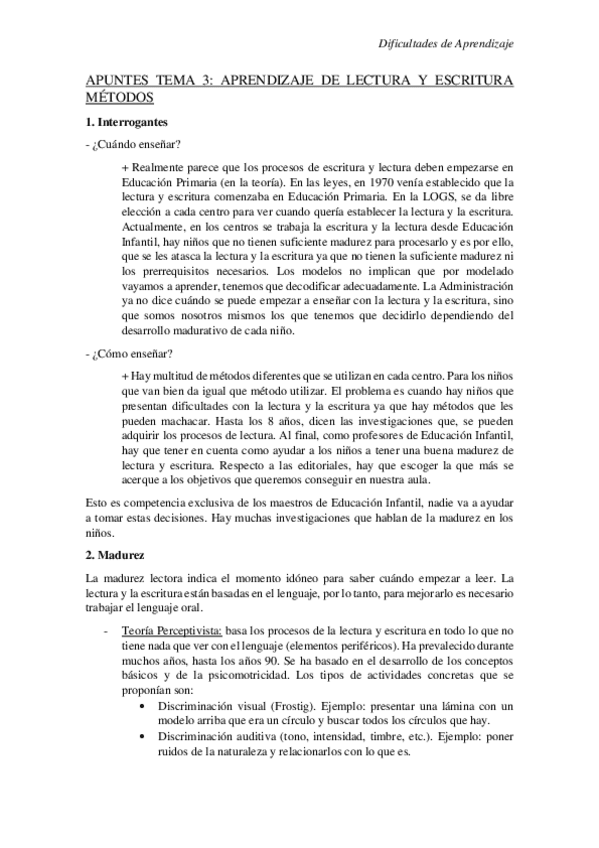 Dificultades de Aprendizaje

APUNTES TEMA 3: APRENDIZAJE DE LECTURA Y ESCRITURA MÉTODOS

1. Interrogantes

- ¿Cuándo enseñar?

+ Realmente parece que los procesos de escritura y lectura deben empezarse en Educación Primaria (en la teoría). En las leyes, en 1970 venía establecido que la lectura y escritura comenzaba en Educación Primaria. En la LOGS, se da libre elección a cada centro para ver cuando quería establecer la lectura y la escritura. Actualmente, en los centros se trabaja la escritura y la lectura desde Educación Infantil, hay niños que no tienen suficiente madurez para procesarlo y es por ello, que se les atasca la lectura y la escritura ya que no tienen la suficiente madurez ni los prerrequisitos necesarios. Los modelos no implican que por modelado vayamos a aprender, tenemos que decodificar adecuadamente. La Administración ya no dice cuándo se puede empezar a enseñar con la lectura y la escritura, sino que somos nosotros mismos los que tenemos que decidirlo dependiendo del desarrollo madurativo de cada niño.

- ¿Cómo enseñar?

+ Hay multitud de métodos diferentes que se utilizan en cada centro. Para los niños que van bien da igual que método utilizar. El problema es cuando hay niños que presentan dificultades con la lectura y la escritura ya que hay métodos que les pueden machacar. Hasta los 8 años, dicen las investigaciones que, se pueden adquirir los procesos de lectura. Al final, como profesores de Educación Infantil, hay que tener en cuenta como ayudar a los niños a tener una buena madurez de lectura y escritura. Respecto a las editoriales, hay que escoger la que más se acerque a los objetivos que queremos conseguir en nuestra aula.

Esto es competencia exclusiva de los maestros de Educación Infantil, nadie va a ayudar a tomar estas decisiones. Hay muchas investigaciones que hablan de la madurez en los niños.

2. Madurez

La madurez lectora indica el momento idóneo para saber cuándo empezar a leer. La lectura y la escritura están basadas en el lenguaje, por lo tanto, para mejorarlo es necesario trabajar el lenguaje oral.

- Teoría Perceptivista: basa los procesos de la lectura y escritura en todo lo que no tiene nada que ver con el lenguaje (elementos periféricos). Ha prevalecido durante muchos años, hasta los años 90. Se ha basado en el desarrollo de los conceptos básicos y de la psicomotricidad. Los tipos de actividades concretas que se proponían son:
  • Discriminación visual (Frostig). Ejemplo: presentar una lámina con un modelo arriba que era un círculo y buscar todos los círculos que hay.
  • Discriminación auditiva (tono, intensidad, timbre, etc.). Ejemplo: poner ruidos de la naturaleza y relacionarlos con lo que es.